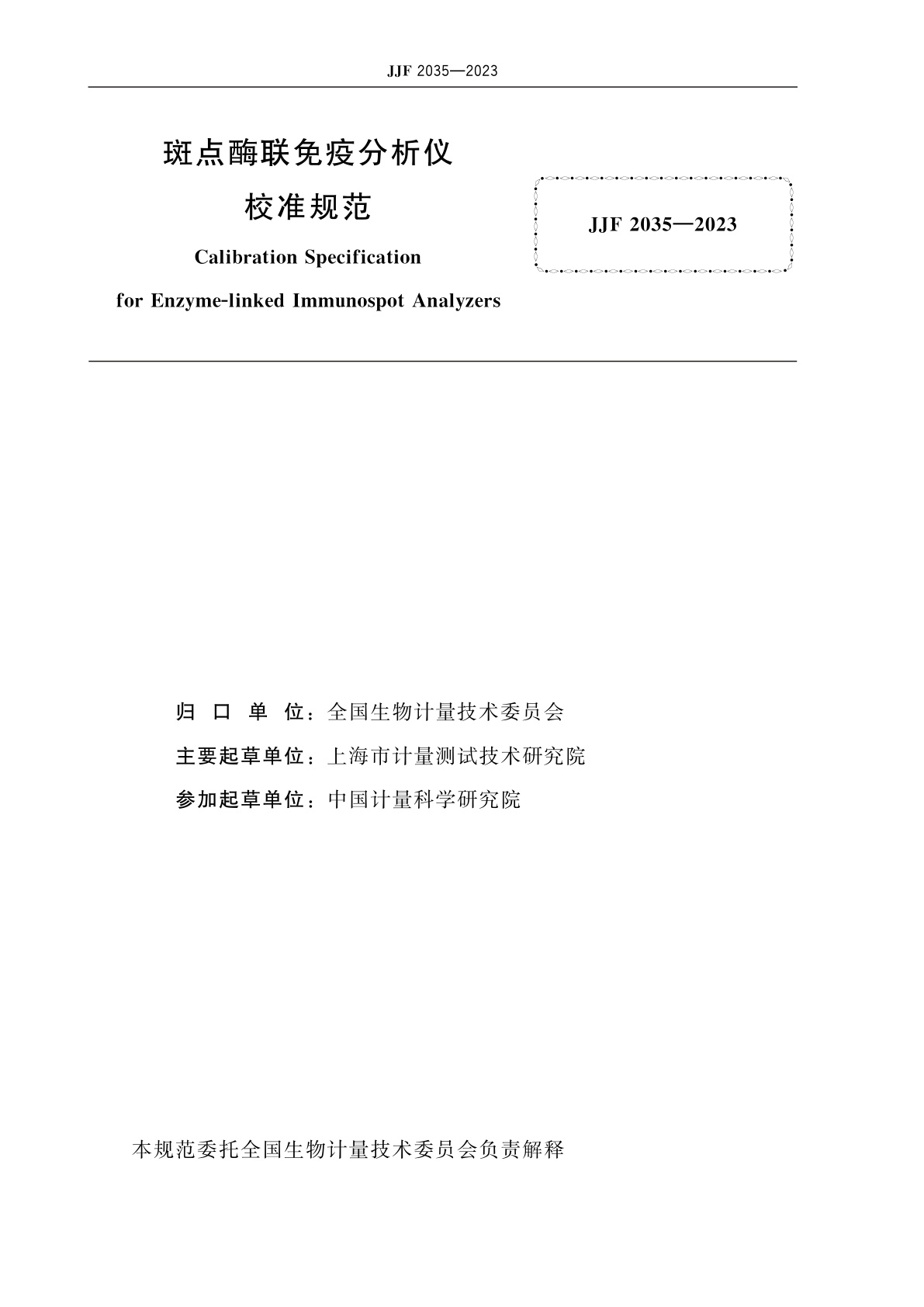 JJF 2035—2023

斑点酶联免疫分析仪
校准规范

Calibration Specification
for Enzyme-linked Immunospot Analyzers

JJF 2035—2023

归 口 单 位：全国生物计量技术委员会
主要起草单位：上海市计量测试技术研究院
参加起草单位：中国计量科学研究院

本规范委托全国生物计量技术委员会负责解释